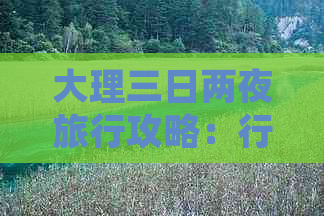 大理三日两夜旅行攻略：行